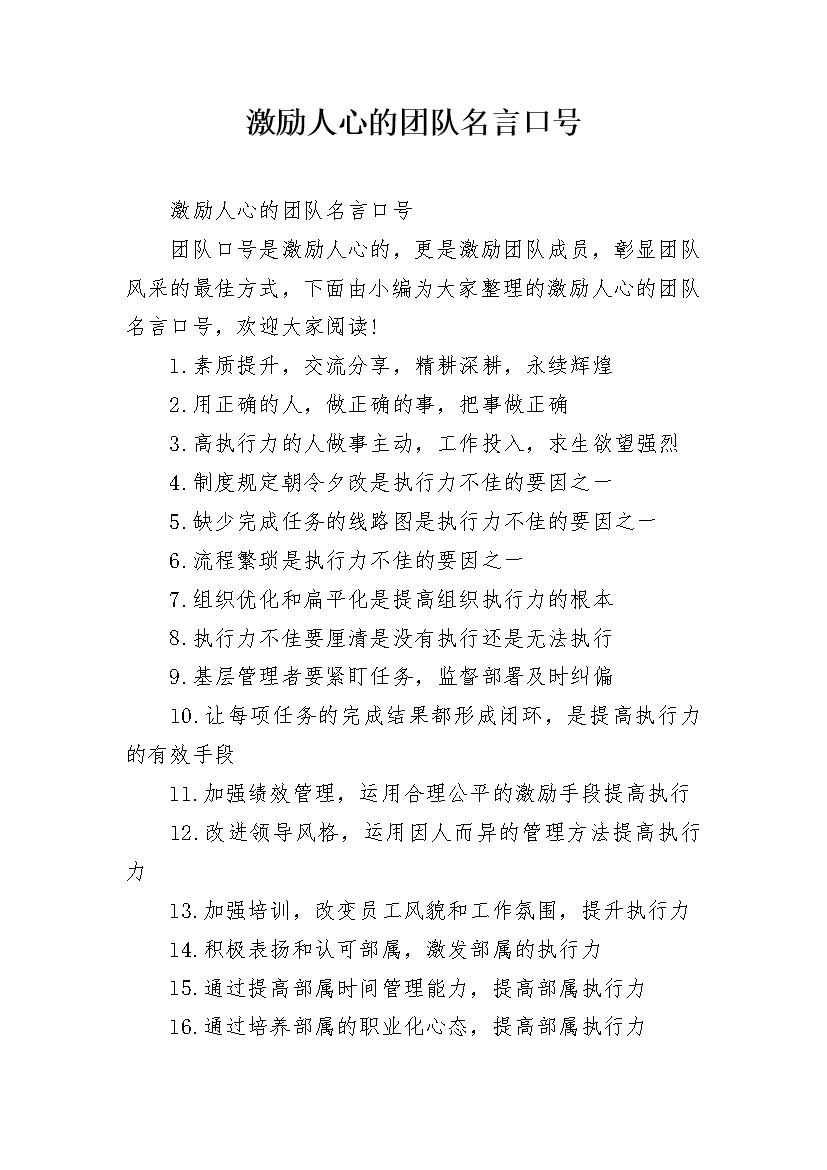 激励人心的团队名言口号

激励人心的团队名言口号

团队口号是激励人心的，更是激励团队成员，彰显团队风采的最佳方式，下面由小编为大家整理的激励人心的团队名言口号，欢迎大家阅读!

1.素质提升，交流分享，精耕深耕，永续辉煌

2.用正确的人，做正确的事，把事做正确

3.高执行力的人做事主动，工作投入，求生欲望强烈

4.制度规定朝令夕改是执行力不佳的要因之一

5.缺少完成任务的线路图是执行力不佳的要因之一

6.流程繁琐是执行力不佳的要因之一

7.组织优化和扁平化是提高组织执行力的根本

8.执行力不佳要厘清是没有执行还是无法执行

9.基层管理者要紧盯任务，监督部署及时纠偏

10.让每项任务的完成结果都形成闭环，是提高执行力的有效手段

11.加强绩效管理，运用合理公平的激励手段提高执行

12.改进领导风格，运用因人而异的管理方法提高执行力

13.加强培训，改变员工风貌和工作氛围，提升执行力

14.积极表扬和认可部属，激发部属的执行力

15.通过提高部属时间管理能力，提高部属执行力

16.通过培养部属的职业化心态，提高部属执行力